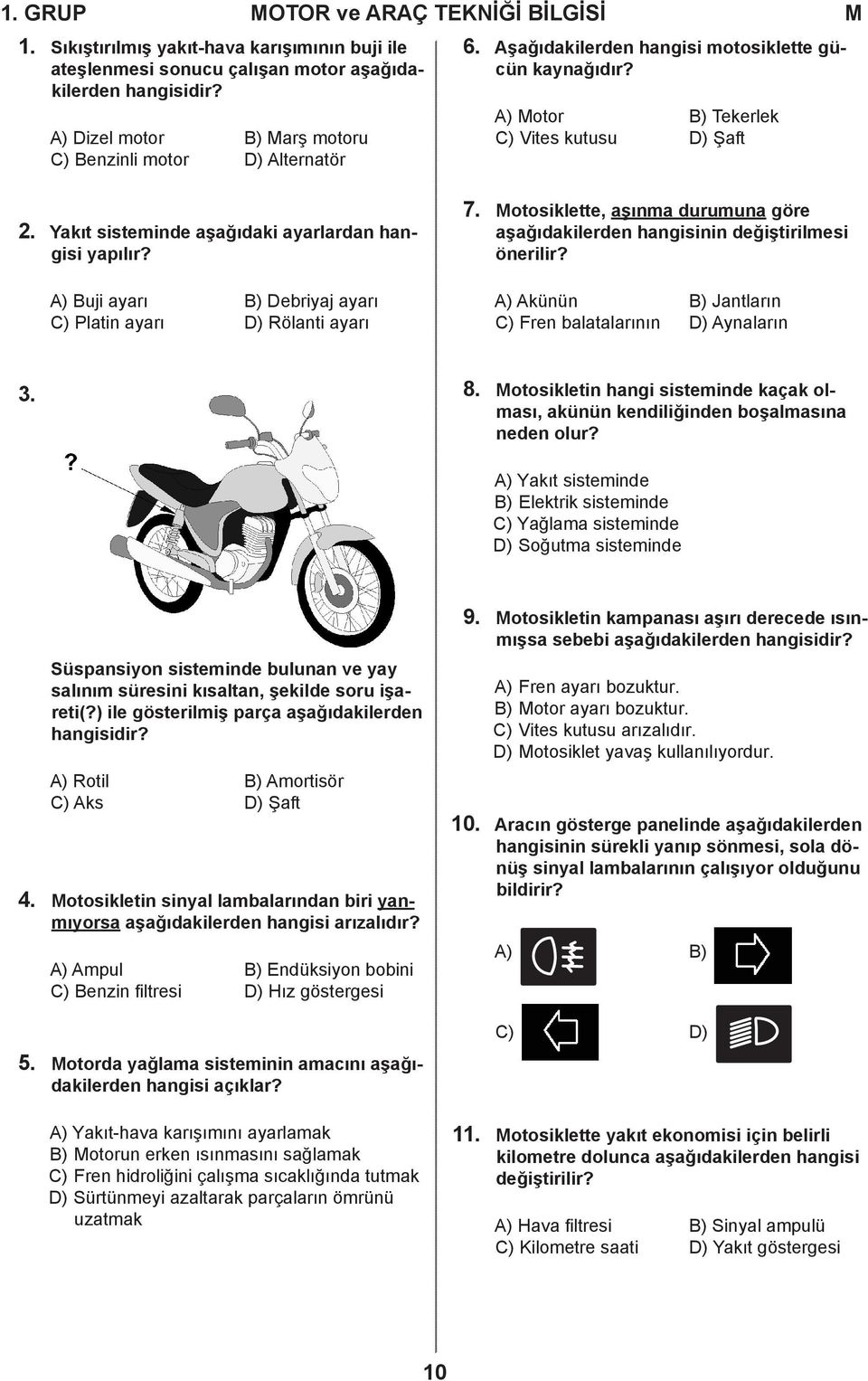 1. GRUP MOTOR ve ARAÇ TEKNİĞİ BİLGİSİ M

1. Sıkıştırılmış yakıt-hava karışımının buji ile ateşlenmesi sonucu çalışan motor aşağıdakilerden hangisidir?

A) Dizel motor B) Marş motoru
C) Benzinli motor D) Alternatör

2. Yakıt sisteminde aşağıdaki ayarlardan hangisi yapılır?

A) Buji ayarı B) Debriyaj ayarı
C) Platin ayarı D) Rölanti ayarı

3.

?

Süspansiyon sisteminde bulunan ve yay salınım süresini kısaltan, şekilde soru işareti(?) ile gösterilmiş parça aşağıdakilerden hangisidir?

A) Rotil B) Amortisör
C) Aks D) Şaft

4. Motosikletin sinyal lambalarından biri yanmıyorsa aşağıdakilerden hangisi arızalıdır?

A) Ampul B) Endüksiyon bobini
C) Benzin filtresi D) Hız göstergesi

5. Motorda yağlama sisteminin amacını aşağıdakilerden hangisi açıklar?

A) Yakıt-hava karışımını ayarlamak
B) Motorun erken ısınmasını sağlamak
C) Fren hidroliğini çalışma sıcaklığında tutmak
D) Sürtünmeyi azaltarak parçaların ömrünü uzatmak

6. Aşağıdakilerden hangisi motosiklette gücün kaynağıdır?

A) Motor B) Tekerlek
C) Vites kutusu D) Şaft

7. Motosiklette, aşınma durumuna göre aşağıdakilerden hangisinin değiştirilmesi önerilir?

A) Akünün B) Jantların
C) Fren balatalarının D) Aynaların

8. Motosikletin hangi sisteminde kaçak olması, akünün kendiliğinden boşalmasına neden olur?

A) Yakıt sisteminde
B) Elektrik sisteminde
C) Yağlama sisteminde
D) Soğutma sisteminde

9. Motosikletin kampanası aşırı derecede ısınmışsa sebebi aşağıdakilerden hangisidir?

A) Fren ayarı bozuktur.
B) Motor ayarı bozuktur.
C) Vites kutusu arızalıdır.
D) Motosiklet yavaş kullanılıyordur.

10. Aracın gösterge panelinde aşağıdakilerden hangisinin sürekli yanıp sönmesi, sola dönüş sinyal lambalarının çalışıyor olduğunu bildirir?

A) B)

C) D)

11. Motosiklette yakıt ekonomisi için belirli kilometre dolunca aşağıdakilerden hangisi değiştirilir?

A) Hava filtresi B) Sinyal ampulü
C) Kilometre saati D) Yakıt göstergesi

10